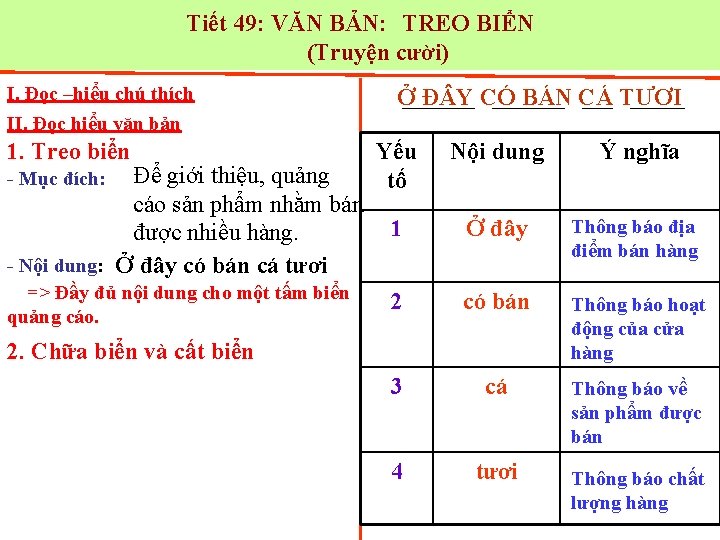 Tiết 49: VĂN BẢN: TREO BIỂN
(Truyện cười)

I. Đọc –hiểu chú thích

II. Đọc hiểu văn bản

1. Treo biển

- Mục đích: Để giới thiệu, quảng cáo sản phẩm nhằm bán được nhiều hàng.

- Nội dung: Ở đây có bán cá tươi

=> Đầy đủ nội dung cho một tấm biển quảng cáo.

2. Chữa biển và cất biển

Ở ĐÂY CÓ BÁN CÁ TƯƠI

| Yếu tố | Nội dung | Ý nghĩa |
|---|---|---|
| 1 | Ở đây | Thông báo địa điểm bán hàng |
| 2 | có bán | Thông báo hoạt động của cửa hàng |
| 3 | cá | Thông báo về sản phẩm được bán |
| 4 | tươi | Thông báo chất lượng hàng |